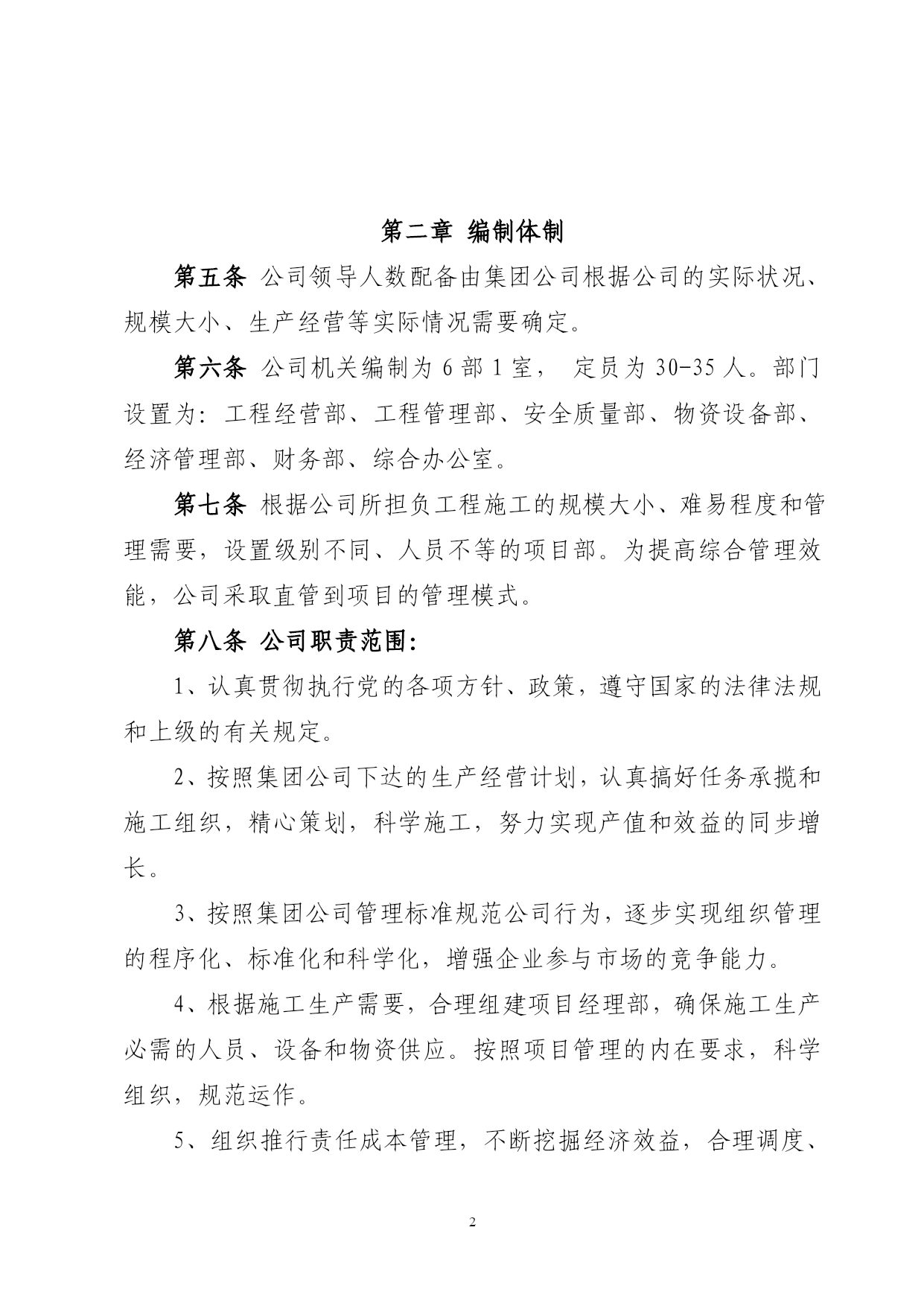 第二章 编制体制

第五条 公司领导人数配备由集团公司根据公司的实际状况、规模大小、生产经营等实际情况需要确定。

第六条 公司机关编制为 6 部 1 室， 定员为 30-35 人。部门设置为：工程经营部、工程管理部、安全质量部、物资设备部、经济管理部、财务部、综合办公室。

第七条 根据公司所担负工程施工的规模大小、难易程度和管理需要，设置级别不同、人员不等的项目部。为提高综合管理效能，公司采取直管到项目的管理模式。

第八条 公司职责范围：

1、认真贯彻执行党的各项方针、政策，遵守国家的法律法规和上级的有关规定。

2、按照集团公司下达的生产经营计划，认真搞好任务承揽和施工组织，精心策划，科学施工，努力实现产值和效益的同步增长。

3、按照集团公司管理标准规范公司行为，逐步实现组织管理的程序化、标准化和科学化，增强企业参与市场的竞争能力。

4、根据施工生产需要，合理组建项目经理部，确保施工生产必需的人员、设备和物资供应。按照项目管理的内在要求，科学组织，规范运作。

5、组织推行责任成本管理，不断挖掘经济效益，合理调度、

2